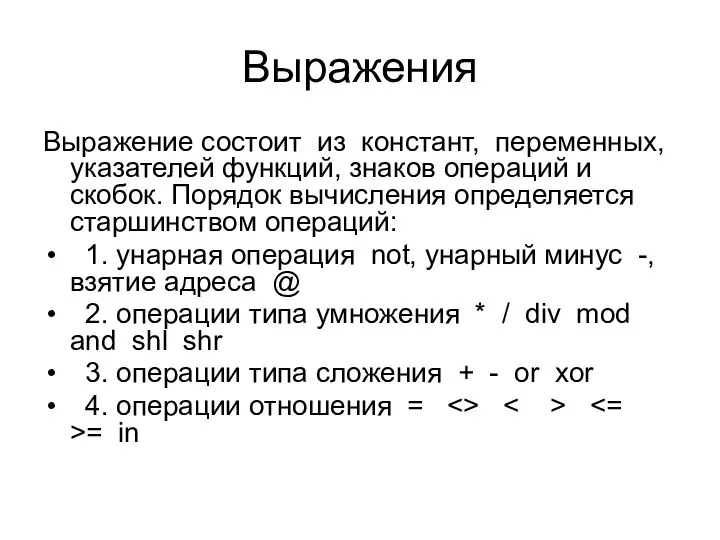 Выражения

Выражение состоит из констант, переменных, указателей функций, знаков операций и скобок. Порядок вычисления определяется старшинством операций:

• 1. унарная операция not, унарный минус -, взятие адреса @
• 2. операции типа умножения * / div mod and shl shr
• 3. операции типа сложения + - or xor
• 4. операции отношения = <> < > <= >= in